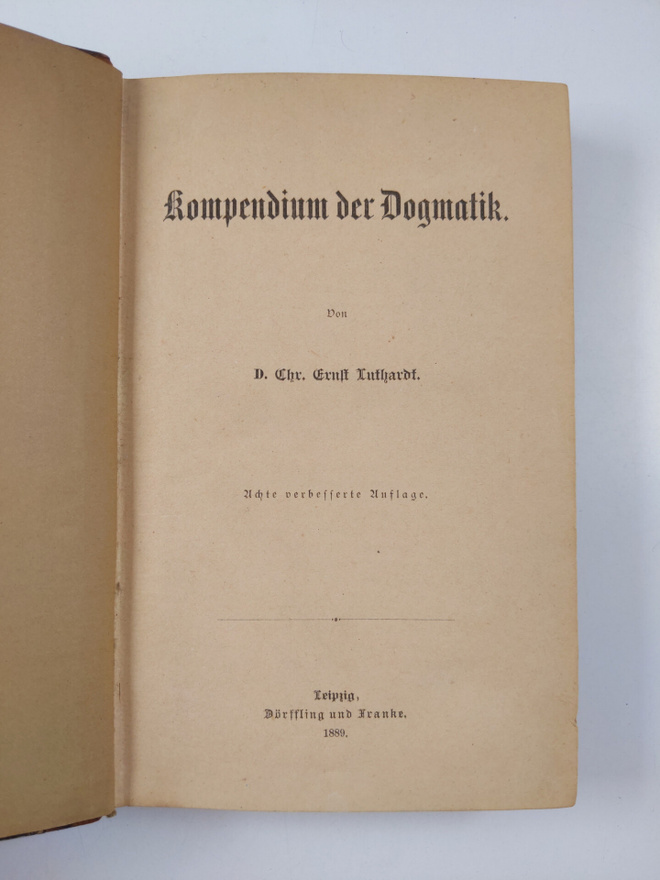 Kompendium der Dogmatik.

Von

D. Chr. Ernst Luthardt.

Achte verbesserte Auflage.

Leipzig,
Dörffling und Franke.
1889.